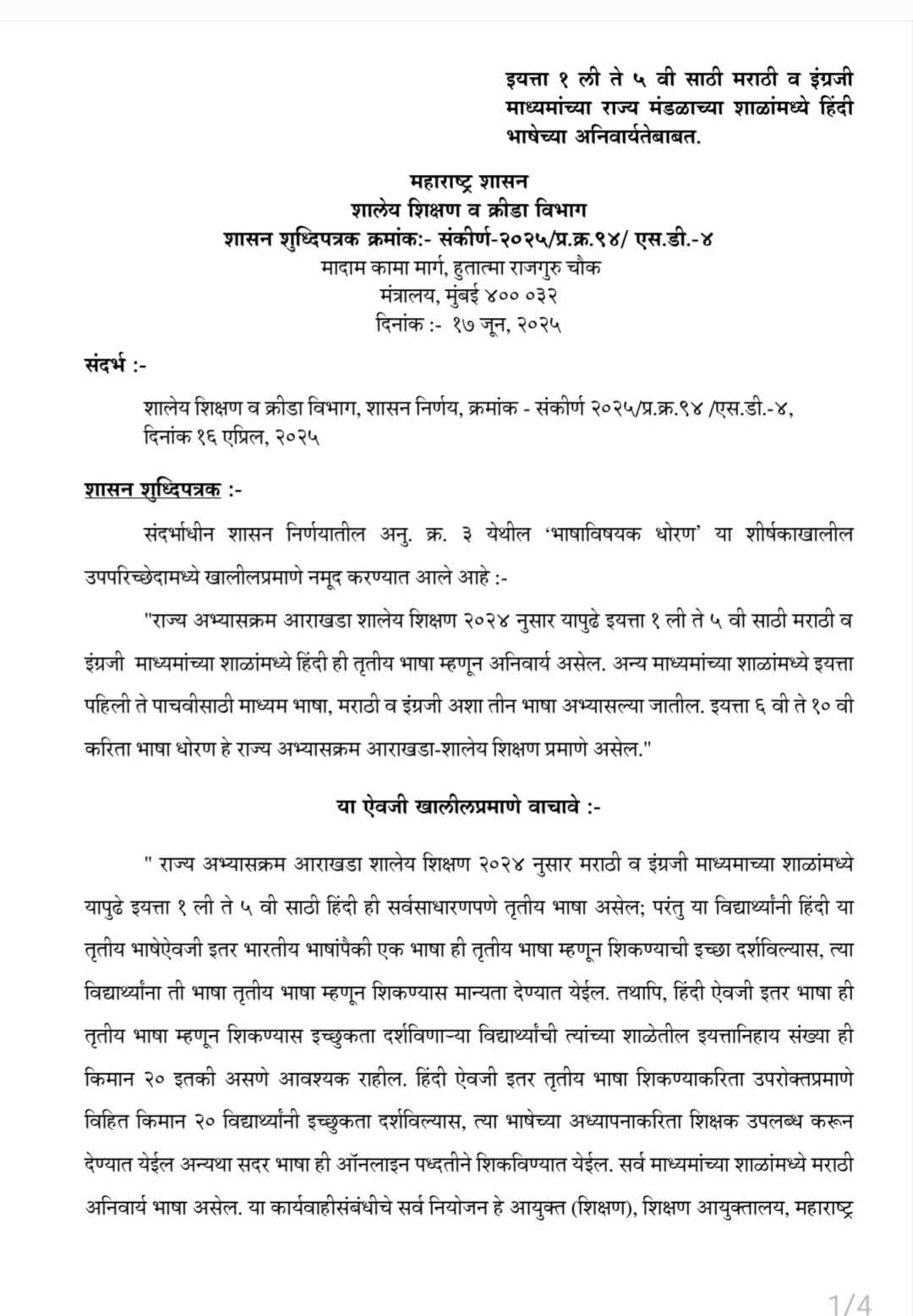 इयत्ता १ ली ते ५ वी साठी मराठी व इंग्रजी माध्यमांच्या राज्य मंडळाच्या शाळांमध्ये हिंदी भाषेच्या अनिवार्यतेबाबत.

महाराष्ट्र शासन
शालेय शिक्षण व क्रीडा विभाग
शासन शुध्दिपत्रक क्रमांक:- संकीर्ण-२०२५/प्र.क्र.९४/ एस.डी.-४
मादाम कामा मार्ग, हुतात्मा राजगुरु चौक
मंत्रालय, मुंबई ४०० ०३२
दिनांक :- १७ जून, २०२५

संदर्भ :-

शालेय शिक्षण व क्रीडा विभाग, शासन निर्णय, क्रमांक - संकीर्ण २०२५/प्र.क्र.९४ /एस.डी.-४, दिनांक १६ एप्रिल, २०२५

शासन शुध्दिपत्रक :-

संदर्भाधीन शासन निर्णयातील अनु. क्र. ३ येथील 'भाषाविषयक धोरण' या शीर्षकाखालील उपपरिच्छेदामध्ये खालीलप्रमाणे नमूद करण्यात आले आहे :-

"राज्य अभ्यासक्रम आराखडा शालेय शिक्षण २०२४ नुसार यापुढे इयत्ता १ ली ते ५ वी साठी मराठी व इंग्रजी माध्यमांच्या शाळांमध्ये हिंदी ही तृतीय भाषा म्हणून अनिवार्य असेल. अन्य माध्यमांच्या शाळांमध्ये इयत्ता पहिली ते पाचवीसाठी माध्यम भाषा, मराठी व इंग्रजी अशा तीन भाषा अभ्यासल्या जातील. इयत्ता ६ वी ते १० वी करिता भाषा धोरण हे राज्य अभ्यासक्रम आराखडा-शालेय शिक्षण प्रमाणे असेल."

या ऐवजी खालीलप्रमाणे वाचावे :-

" राज्य अभ्यासक्रम आराखडा शालेय शिक्षण २०२४ नुसार मराठी व इंग्रजी माध्यमाच्या शाळांमध्ये यापुढे इयत्ता १ ली ते ५ वी साठी हिंदी ही सर्वसाधारणपणे तृतीय भाषा असेल; परंतु या विद्यार्थ्यांनी हिंदी या तृतीय भाषेऐवजी इतर भारतीय भाषांपैकी एक भाषा ही तृतीय भाषा म्हणून शिकण्याची इच्छा दर्शविल्यास, त्या विद्यार्थ्यांना ती भाषा तृतीय भाषा म्हणून शिकण्यास मान्यता देण्यात येईल. तथापि, हिंदी ऐवजी इतर भाषा ही तृतीय भाषा म्हणून शिकण्यास इच्छुकता दर्शविणाऱ्या विद्यार्थ्यांची त्यांच्या शाळेतील इयत्तानिहाय संख्या ही किमान २० इतकी असणे आवश्यक राहील. हिंदी ऐवजी इतर तृतीय भाषा शिकण्याकरिता उपरोक्तप्रमाणे विहित किमान २० विद्यार्थ्यांनी इच्छुकता दर्शविल्यास, त्या भाषेच्या अध्यापनाकरिता शिक्षक उपलब्ध करून देण्यात येईल अन्यथा सदर भाषा ही ऑनलाइन पध्दतीने शिकविण्यात येईल. सर्व माध्यमांच्या शाळांमध्ये मराठी अनिवार्य भाषा असेल. या कार्यवाहीसंबंधीचे सर्व नियोजन हे आयुक्त (शिक्षण), शिक्षण आयुक्तालय, महाराष्ट्र

1/4